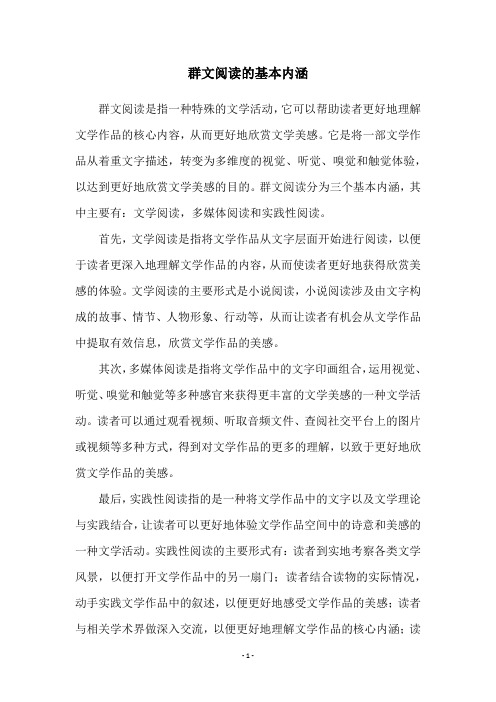 群文阅读的基本内涵

群文阅读是指一种特殊的文学活动，它可以帮助读者更好地理解文学作品的核心内容，从而更好地欣赏文学美感。它是将一部文学作品从着重文字描述，转变为多维度的视觉、听觉、嗅觉和触觉体验，以达到更好地欣赏文学美感的目的。群文阅读分为三个基本内涵，其中主要有：文学阅读，多媒体阅读和实践性阅读。

首先，文学阅读是指将文学作品从文字层面开始进行阅读，以便于读者更深入地理解文学作品的内容，从而使读者更好地获得欣赏美感的体验。文学阅读的主要形式是小说阅读，小说阅读涉及由文字构成的故事、情节、人物形象、行动等，从而让读者有机会从文学作品中提取有效信息，欣赏文学作品的美感。

其次，多媒体阅读是指将文学作品中的文字印画组合，运用视觉、听觉、嗅觉和触觉等多种感官来获得更丰富的文学美感的一种文学活动。读者可以通过观看视频、听取音频文件、查阅社交平台上的图片或视频等多种方式，得到对文学作品的更多的理解，以致于更好地欣赏文学作品的美感。

最后，实践性阅读指的是一种将文学作品中的文字以及文学理论与实践结合，让读者可以更好地体验文学作品空间中的诗意和美感的一种文学活动。实践性阅读的主要形式有：读者到实地考察各类文学风景，以便打开文学作品中的另一扇门；读者结合读物的实际情况，动手实践文学作品中的叙述，以便更好地感受文学作品的美感；读者与相关学术界做深入交流，以便更好地理解文学作品的核心内涵；读

- 1 -